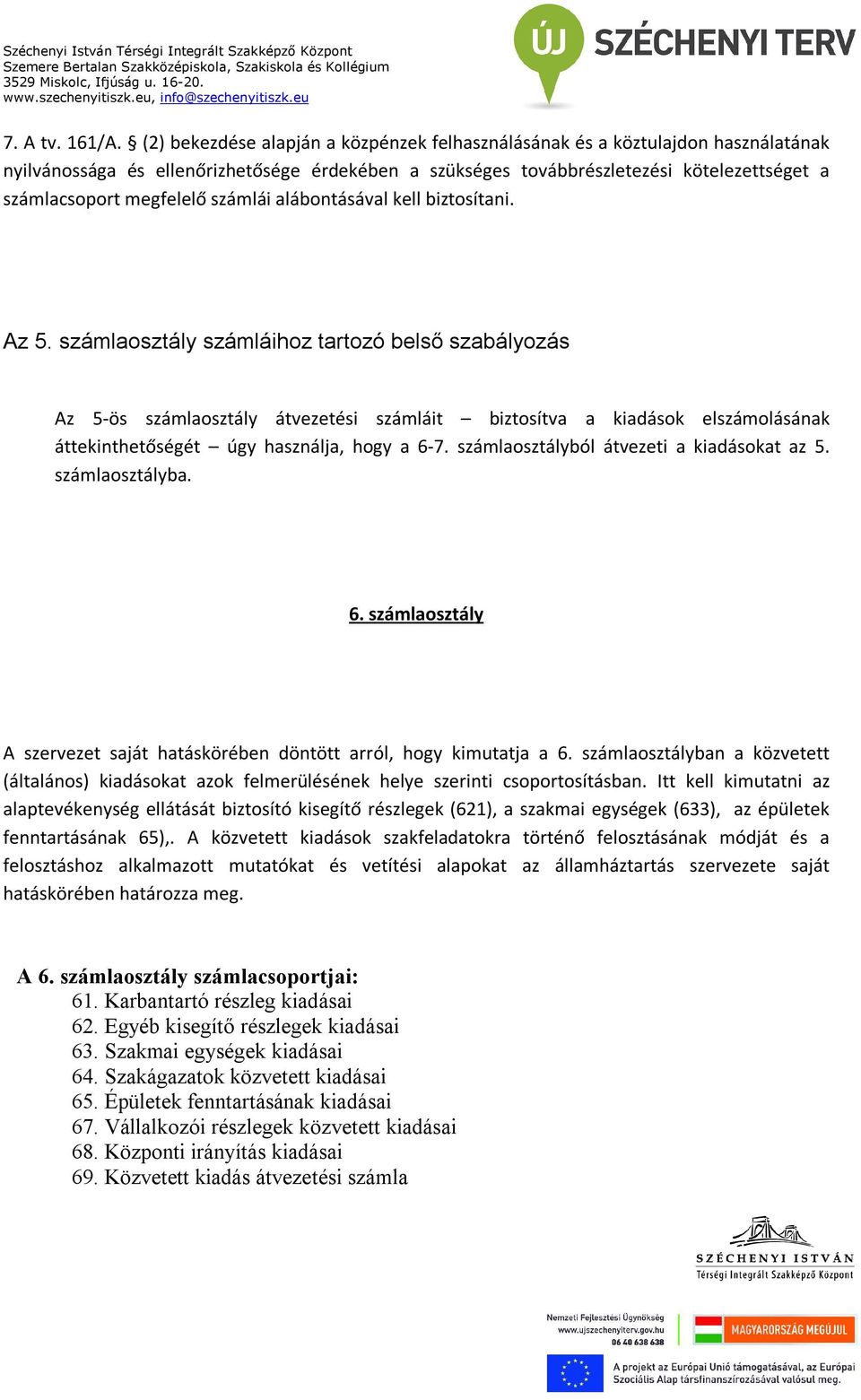 Széchenyi István Térségi Integrált Szakképző Központ
Szemere Bertalan Szakközépiskola, Szakiskola és Kollégium
3529 Miskolc, Ifjúság u. 16-20.
www.szechenyitiszk.eu, info@szechenyitiszk.eu

ÚJ SZÉCHENYI TERV

7. A tv. 161/A. § (2) bekezdése alapján a közpénzek felhasználásának és a köztulajdon használatának nyilvánossága és ellenőrizhetősége érdekében a szükséges továbbrészletezési kötelezettséget a számlacsoport megfelelő számlái alábontásával kell biztosítani.

Az 5. számlaosztály számláihoz tartozó belső szabályozás

Az 5-ös számlaosztály átvezetési számláit – biztosítva a kiadások elszámolásának áttekinthetőségét – úgy használja, hogy a 6-7. számlaosztályból átvezeti a kiadásokat az 5. számlaosztályba.

6. számlaosztály

A szervezet saját hatáskörében döntött arról, hogy kimutatja a 6. számlaosztályban a közvetett (általános) kiadásokat azok felmerülésének helye szerinti csoportosításban. Itt kell kimutatni az alaptevékenység ellátását biztosító kisegítő részlegek (621), a szakmai egységek (633), az épületek fenntartásának 65),. A közvetett kiadások szakfeladatokra történő felosztásának módját és a felosztáshoz alkalmazott mutatókat és vetítési alapokat az államháztartás szervezete saját hatáskörében határozza meg.

A 6. számlaosztály számlacsoportjai:
61. Karbantartó részleg kiadásai
62. Egyéb kisegítő részlegek kiadásai
63. Szakmai egységek kiadásai
64. Szakágazatok közvetett kiadásai
65. Épületek fenntartásának kiadásai
67. Vállalkozói részlegek közvetett kiadásai
68. Központi irányítás kiadásai
69. Közvetett kiadás átvezetési számla

SZÉCHENYI ISTVÁN
Térségi Integrált Szakképző Központ

Nemzeti Fejlesztési Ügynökség
www.ujszechenyiterv.gov.hu
06 40 638 638

MAGYARORSZÁG MEGÚJUL

A projekt az Európai Unió támogatásával, az Európai Szociális Alap társfinanszírozásával valósul meg.